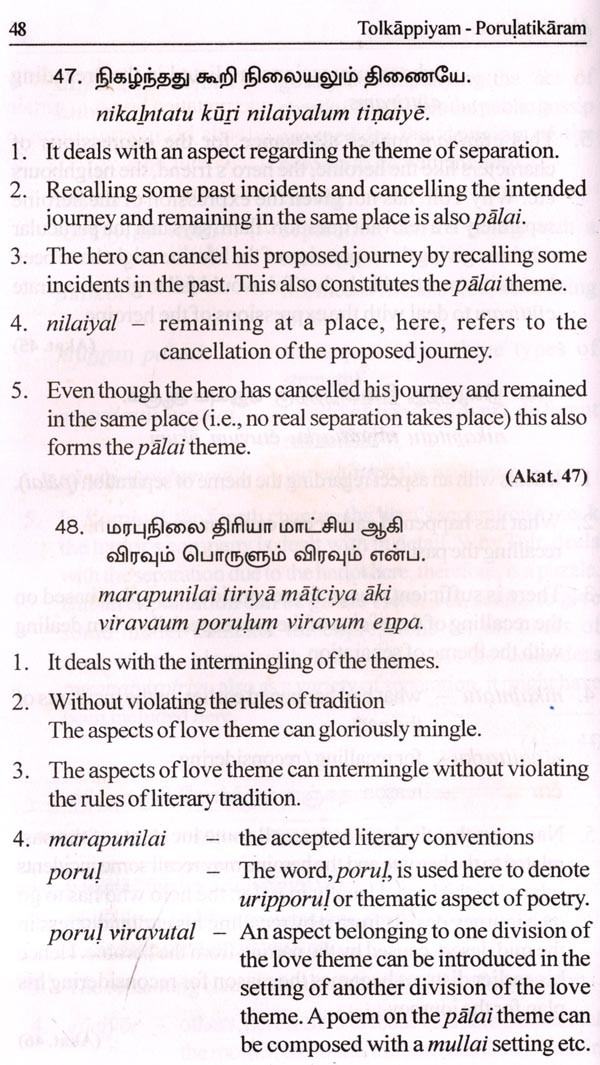 48 Tolkāppiyam - Poruḷatikāram

47. நிகழ்ந்தது கூறி நிலையலும் திணையே.

nikaḻntatu kūṟi nilaiyalum tiṇaiyē.

1. It deals with an aspect regarding the theme of separation.

2. Recalling some past incidents and cancelling the intended journey and remaining in the same place is also pālai.

3. The hero can cancel his proposed journey by recalling some incidents in the past. This also constitutes the pālai theme.

4. nilaiyal – remaining at a place, here, refers to the cancellation of the proposed journey.

5. Even though the hero has cancelled his journey and remained in the same place (i.e., no real separation takes place) this also forms the pālai theme.

(Akat. 47)

48. மரபுநிலை திரியா மாட்சிய ஆகி விரவும் பொருளும் விரவும் என்ப.

marapunilai tiriyā māṭciya āki viravaum poruḷum viravum eṉpa.

1. It deals with the intermingling of the themes.

2. Without violating the rules of tradition The aspects of love theme can gloriously mingle.

3. The aspects of love theme can intermingle without violating the rules of literary tradition.

4. marapunilai – the accepted literary conventions

poruḷ – The word, poruḷ, is used here to denote uripporuḷ or thematic aspect of poetry.

poruḷ viravutal – An aspect belonging to one division of the love theme can be introduced in the setting of another division of the love theme. A poem on the pālai theme can be composed with a mullai setting etc.